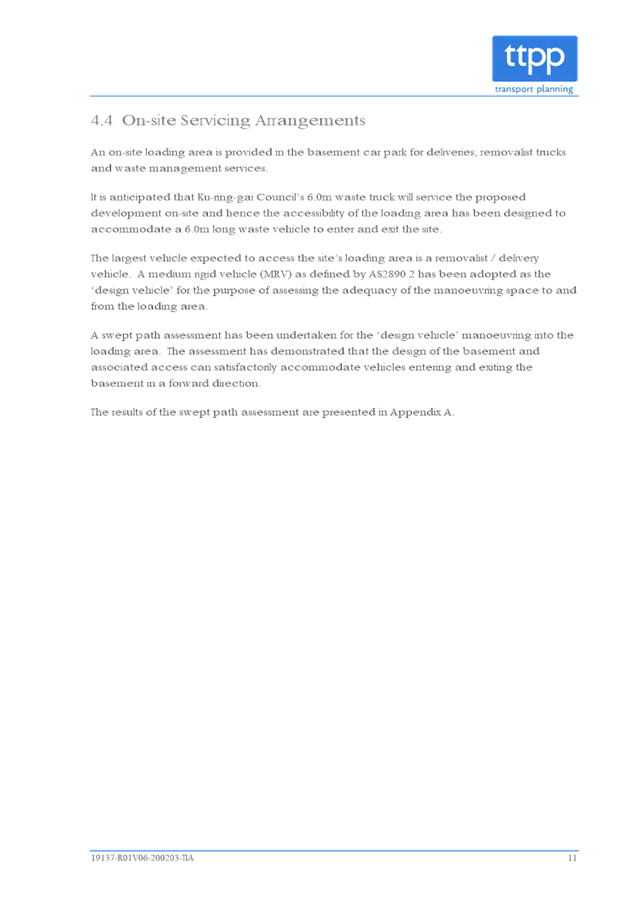 ttpp
transport planning

4.4 On-site Servicing Arrangements

An on-site loading area is provided in the basement car park for deliveries, removalist trucks and waste management services.

It is anticipated that Ku-ring-gai Council's 6.0m waste truck will service the proposed development on-site and hence the accessibility of the loading area has been designed to accommodate a 6.0m long waste vehicle to enter and exit the site.

The largest vehicle expected to access the site's loading area is a removalist / delivery vehicle. A medium rigid vehicle (MRV) as defined by AS2890.2 has been adopted as the 'design vehicle' for the purpose of assessing the adequacy of the manoeuvring space to and from the loading area.

A swept path assessment has been undertaken for the 'design vehicle' manoeuvring into the loading area. The assessment has demonstrated that the design of the basement and associated access can satisfactorily accommodate vehicles entering and exiting the basement in a forward direction.

The results of the swept path assessment are presented in Appendix A.

19137-R01V06-200203-TIA 11